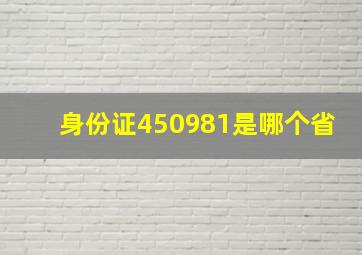 身份证450981是哪个省